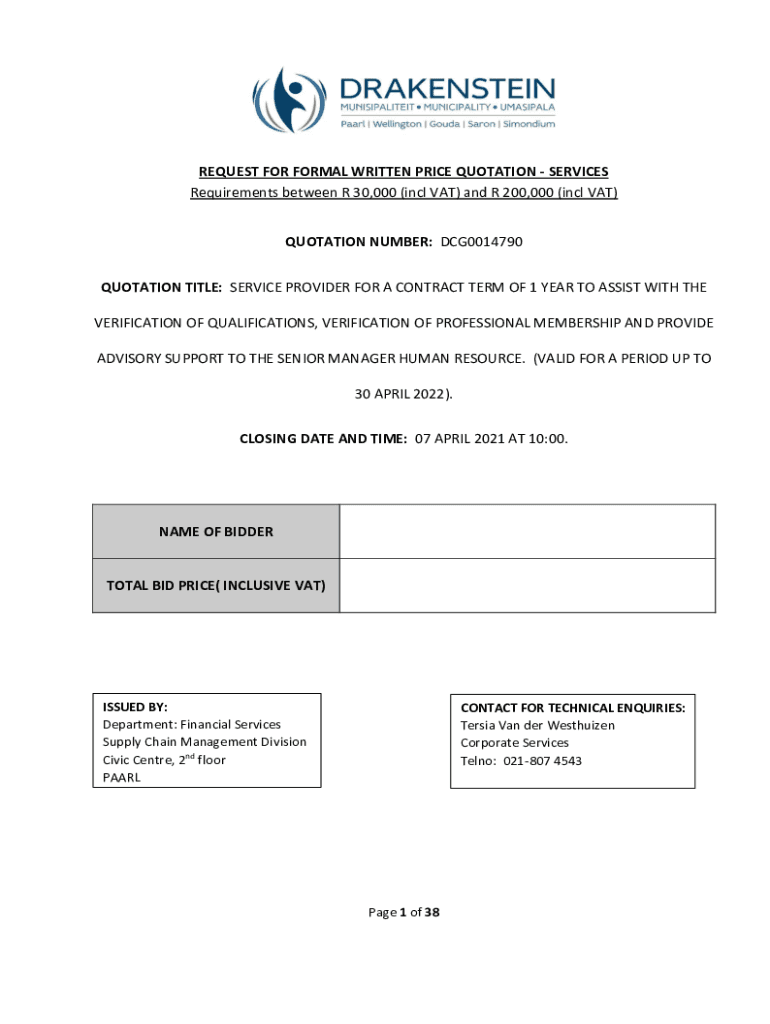 DRAKENSTEIN
MUNISIPALITEIT • MUNICIPALITY • UMASIPALA
Paarl | Wellington | Gouda | Saron | Simondium

REQUEST FOR FORMAL WRITTEN PRICE QUOTATION - SERVICES
Requirements between R 30,000 (incl VAT) and R 200,000 (incl VAT)

QUOTATION NUMBER: DCG0014790

QUOTATION TITLE: SERVICE PROVIDER FOR A CONTRACT TERM OF 1 YEAR TO ASSIST WITH THE VERIFICATION OF QUALIFICATIONS, VERIFICATION OF PROFESSIONAL MEMBERSHIP AND PROVIDE ADVISORY SUPPORT TO THE SENIOR MANAGER HUMAN RESOURCE. (VALID FOR A PERIOD UP TO 30 APRIL 2022).

CLOSING DATE AND TIME: 07 APRIL 2021 AT 10:00.

| NAME OF BIDDER | |
|---|---|
| TOTAL BID PRICE( INCLUSIVE VAT) | |

ISSUED BY:
Department: Financial Services
Supply Chain Management Division
Civic Centre, 2$^{nd}$ floor
PAARL

CONTACT FOR TECHNICAL ENQUIRIES:
Tersia Van der Westhuizen
Corporate Services
Telno: 021-807 4543

Page 1 of 38